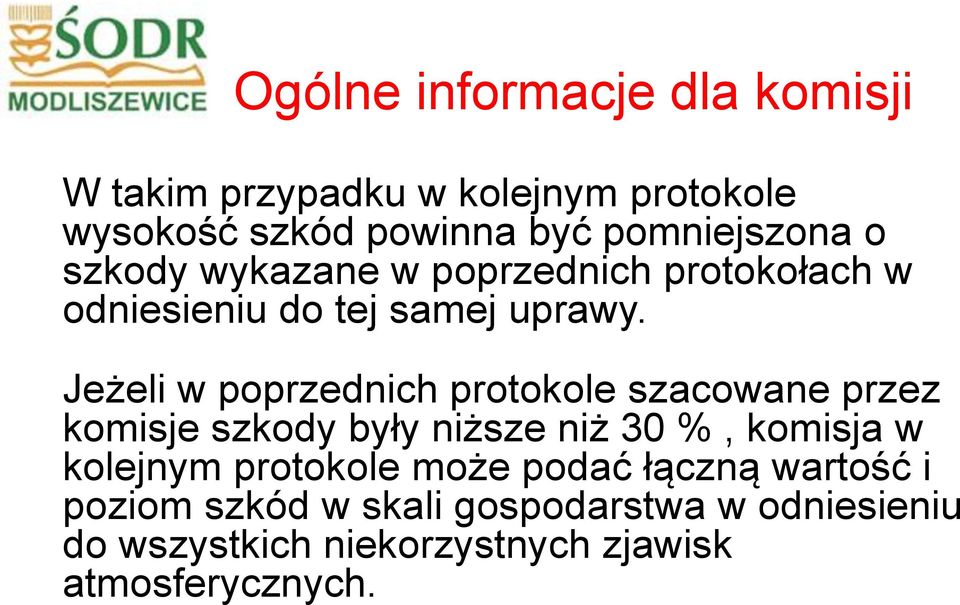 ŚODR
MODLISZEWICE

Ogólne informacje dla komisji

W takim przypadku w kolejnym protokole wysokość szkód powinna być pomniejszona o szkody wykazane w poprzednich protokołach w odniesieniu do tej samej uprawy.

Jeżeli w poprzednich protokole szacowane przez komisje szkody były niższe niż 30 % , komisja w kolejnym protokole może podać łączną wartość i poziom szkód w skali gospodarstwa w odniesieniu do wszystkich niekorzystnych zjawisk atmosferycznych.